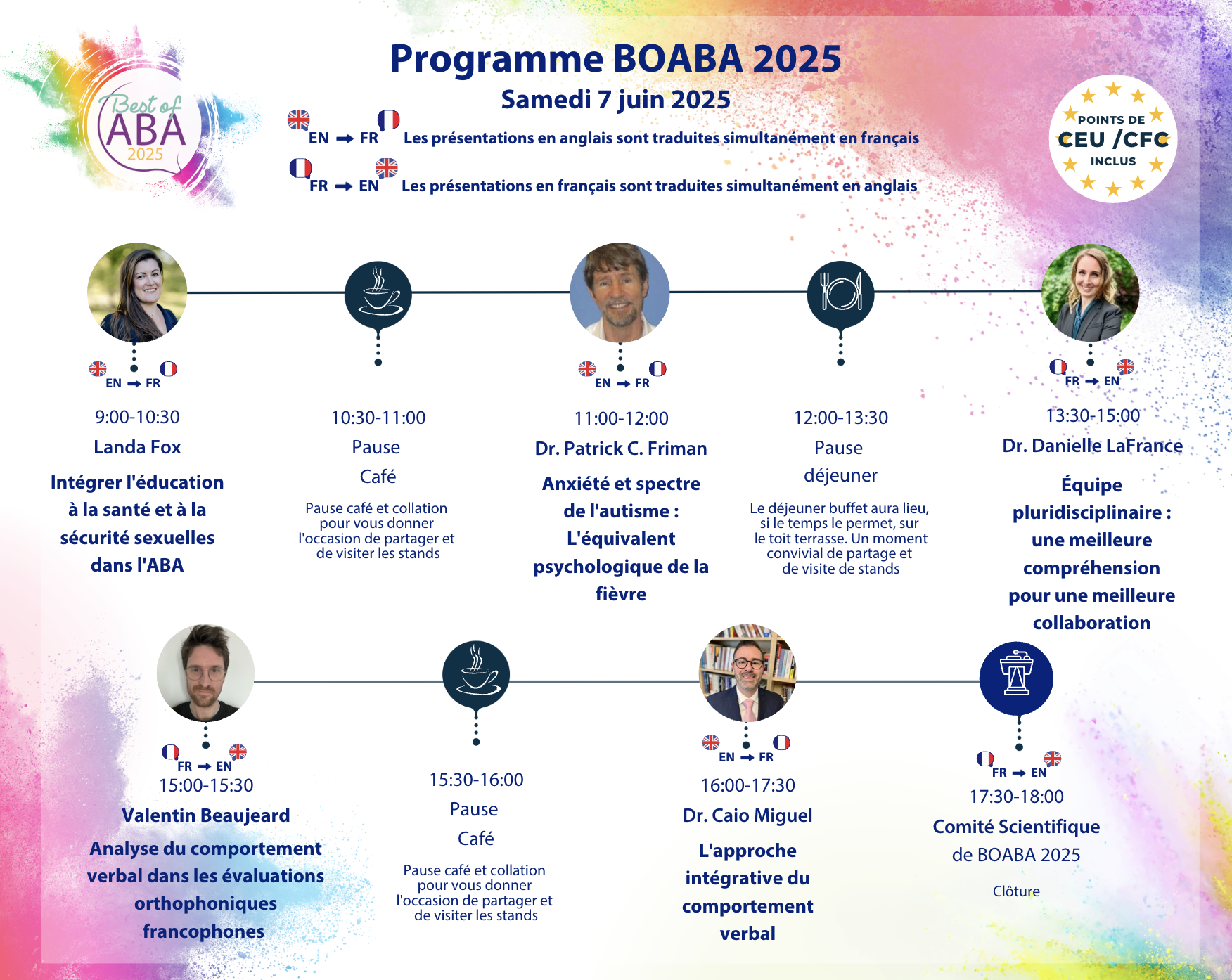 Best of ABA 2025

Programme BOABA 2025

Samedi 7 juin 2025

EN → FR Les présentations en anglais sont traduites simultanément en français

FR → EN Les présentations en français sont traduites simultanément en anglais

POINTS DE CEU /CFC INCLUS

EN → FR
9:00-10:30
Landa Fox
Intégrer l'éducation à la santé et à la sécurité sexuelles dans l'ABA

10:30-11:00
Pause
Café
Pause café et collation pour vous donner l'occasion de partager et de visiter les stands

EN → FR
11:00-12:00
Dr. Patrick C. Friman
Anxiété et spectre de l'autisme : L'équivalent psychologique de la fièvre

12:00-13:30
Pause
déjeuner
Le déjeuner buffet aura lieu, si le temps le permet, sur le toit terrasse. Un moment convivial de partage et de visite de stands

FR → EN
13:30-15:00
Dr. Danielle LaFrance
Équipe pluridisciplinaire : une meilleure compréhension pour une meilleure collaboration

FR → EN
15:00-15:30
Valentin Beaujeard
Analyse du comportement verbal dans les évaluations orthophoniques francophones

15:30-16:00
Pause
Café
Pause café et collation pour vous donner l'occasion de partager et de visiter les stands

EN → FR
16:00-17:30
Dr. Caio Miguel
L'approche intégrative du comportement verbal

FR → EN
17:30-18:00
Comité Scientifique de BOABA 2025
Clôture